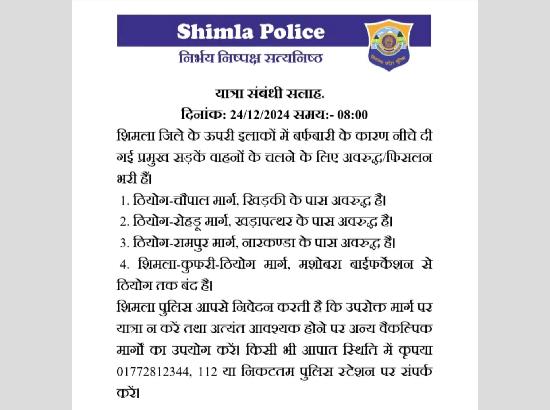 Shimla Police
निर्भय निष्पक्ष सत्यनिष्ठ

यात्रा संबंधी सलाह.
दिनांक: 24/12/2024 समय:- 08:00

शिमला जिले के ऊपरी इलाकों में बर्फबारी के कारण नीचे दी गई प्रमुख सड़कें वाहनों के चलने के लिए अवरुद्ध/फिसलन भरी हैं।

1. ठियोग-चौपाल मार्ग, खिड़की के पास अवरुद्ध है।
2. ठियोग-रोहड़ू मार्ग, खड़ापत्थर के पास अवरुद्ध है।
3. ठियोग-रामपुर मार्ग, नारकण्डा के पास अवरुद्ध है।
4. शिमला-कुफरी-ठियोग मार्ग, मशोबरा बाईफर्केशन से ठियोग तक बंद है।

शिमला पुलिस आपसे निवेदन करती है कि उपरोक्त मार्ग पर यात्रा न करें तथा अत्यंत आवश्यक होने पर अन्य वैकल्पिक मार्गों का उपयोग करें। किसी भी आपात स्थिति में कृपया 01772812344, 112 या निकटतम पुलिस स्टेशन पर संपर्क करें।